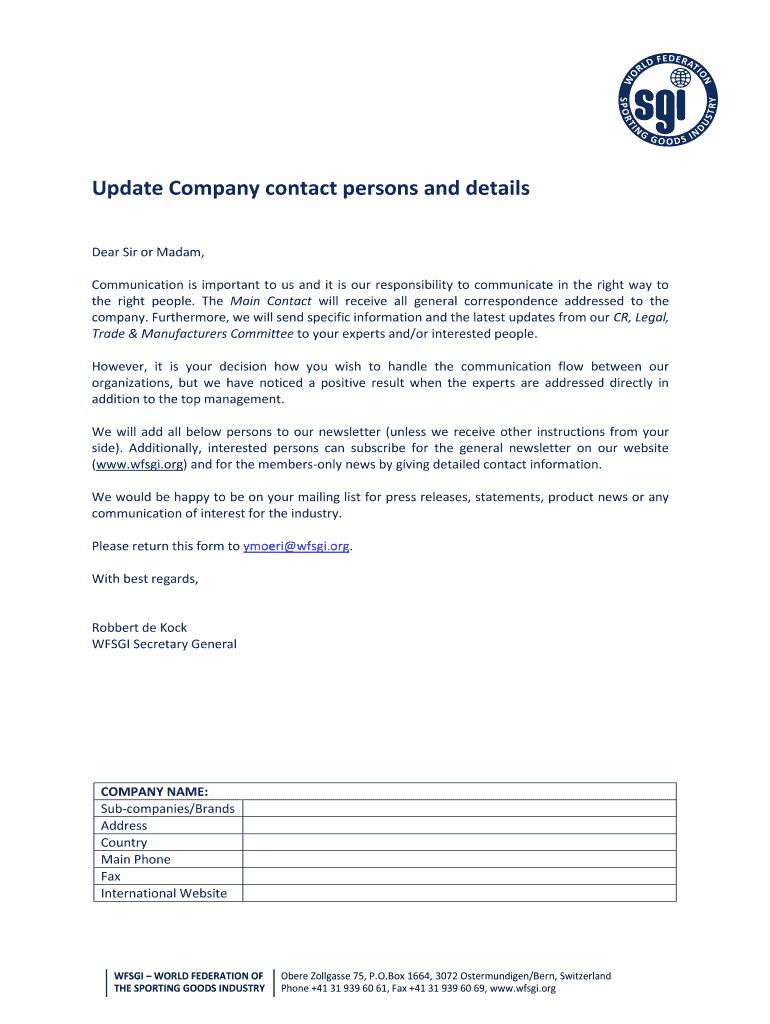 WORLD FEDERATION SPORTING GOODS INDUSTRY
sgi

Update Company contact persons and details

Dear Sir or Madam,

Communication is important to us and it is our responsibility to communicate in the right way to the right people. The Main Contact will receive all general correspondence addressed to the company. Furthermore, we will send specific information and the latest updates from our CR, Legal, Trade & Manufacturers Committee to your experts and/or interested people.

However, it is your decision how you wish to handle the communication flow between our organizations, but we have noticed a positive result when the experts are addressed directly in addition to the top management.

We will add all below persons to our newsletter (unless we receive other instructions from your side). Additionally, interested persons can subscribe for the general newsletter on our website (www.wfsgi.org) and for the members-only news by giving detailed contact information.

We would be happy to be on your mailing list for press releases, statements, product news or any communication of interest for the industry.

Please return this form to ymoeri@wfsgi.org.

With best regards,

Robbert de Kock
WFSGI Secretary General

| COMPANY NAME: | |
|---|---|
| Sub-companies/Brands | |
| Address | |
| Country | |
| Main Phone | |
| Fax | |
| International Website | |

WFSGI – WORLD FEDERATION OF THE SPORTING GOODS INDUSTRY

Obere Zollgasse 75, P.O.Box 1664, 3072 Ostermundigen/Bern, Switzerland
Phone +41 31 939 60 61, Fax +41 31 939 60 69, www.wfsgi.org